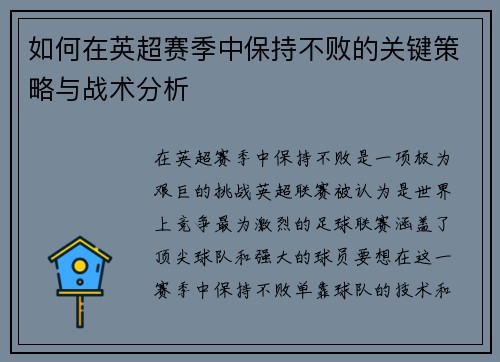 如何在英超赛季中保持不败的关键策略与战术分析

在英超赛季中保持不败是一项极为艰巨的挑战英超联赛被认为是世界上竞争最为激烈的足球联赛涵盖了顶尖球队和强大的球员要想在这一赛季中保持不败单靠球队的技术和